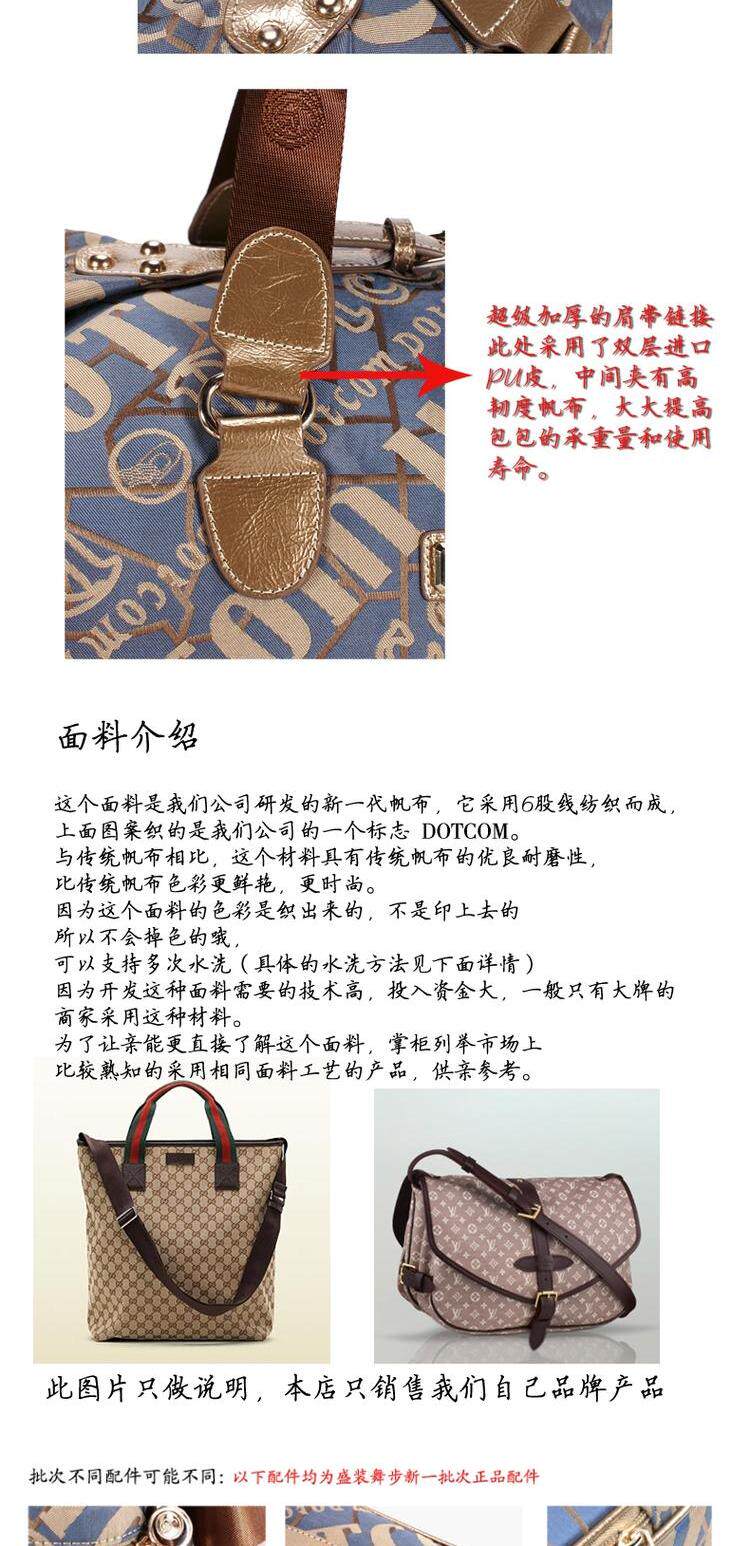 超级加厚的肩带链接此处采用了双层进口PU皮，中间夹有高韧度帆布，大大提高包包的承重量和使用寿命。

面料介绍

这个面料是我们公司研发的新一代帆布，它采用6股线纺织而成，
上面图案织的是我们公司的一个标志 DOTCOM。
与传统帆布相比，这个材料具有传统帆布的优良耐磨性，
比传统帆布色彩更鲜艳，更时尚。
因为这个面料的色彩是织出来的，不是印上去的
所以不会掉色的哦，
可以支持多次水洗（具体的水洗方法见下面详情）
因为开发这种面料需要的技术高，投入资金大，一般只有大牌的商家采用这种材料。
为了让亲能更直接了解这个面料，掌柜列举市场上
比较熟知的采用相同面料工艺的产品，供亲参考。

此图片只做说明，本店只销售我们自己品牌产品

批次不同配件可能不同：以下配件均为盛装舞步新一批次正品配件